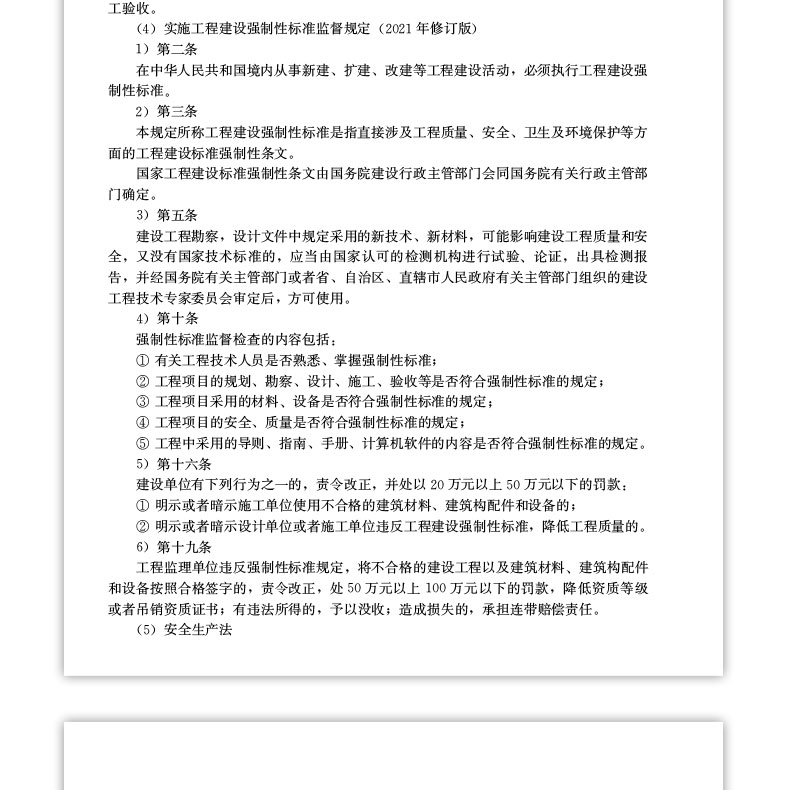 工验收。

（4）实施工程建设强制性标准监督规定（2021 年修订版）

1）第二条

在中华人民共和国境内从事新建、扩建、改建等工程建设活动，必须执行工程建设强制性标准。

2）第三条

本规定所称工程建设强制性标准是指直接涉及工程质量、安全、卫生及环境保护等方面的工程建设标准强制性条文。

国家工程建设标准强制性条文由国务院建设行政主管部门会同国务院有关行政主管部门确定。

3）第五条

建设工程勘察，设计文件中规定采用的新技术、新材料，可能影响建设工程质量和安全，又没有国家技术标准的，应当由国家认可的检测机构进行试验、论证，出具检测报告，并经国务院有关主管部门或者省、自治区、直辖市人民政府有关主管部门组织的建设工程技术专家委员会审定后，方可使用。

4）第十条

强制性标准监督检查的内容包括：

① 有关工程技术人员是否熟悉、掌握强制性标准；

② 工程项目的规划、勘察、设计、施工、验收等是否符合强制性标准的规定；

③ 工程项目采用的材料、设备是否符合强制性标准的规定；

④ 工程项目的安全、质量是否符合强制性标准的规定；

⑤ 工程中采用的导则、指南、手册、计算机软件的内容是否符合强制性标准的规定。

5）第十六条

建设单位有下列行为之一的，责令改正，并处以 20 万元以上 50 万元以下的罚款：

① 明示或者暗示施工单位使用不合格的建筑材料、建筑构配件和设备的；

② 明示或者暗示设计单位或者施工单位违反工程建设强制性标准，降低工程质量的。

6）第十九条

工程监理单位违反强制性标准规定，将不合格的建设工程以及建筑材料、建筑构配件和设备按照合格签字的，责令改正，处 50 万元以上 100 万元以下的罚款，降低资质等级或者吊销资质证书；有违法所得的，予以没收；造成损失的，承担连带赔偿责任。

（5）安全生产法